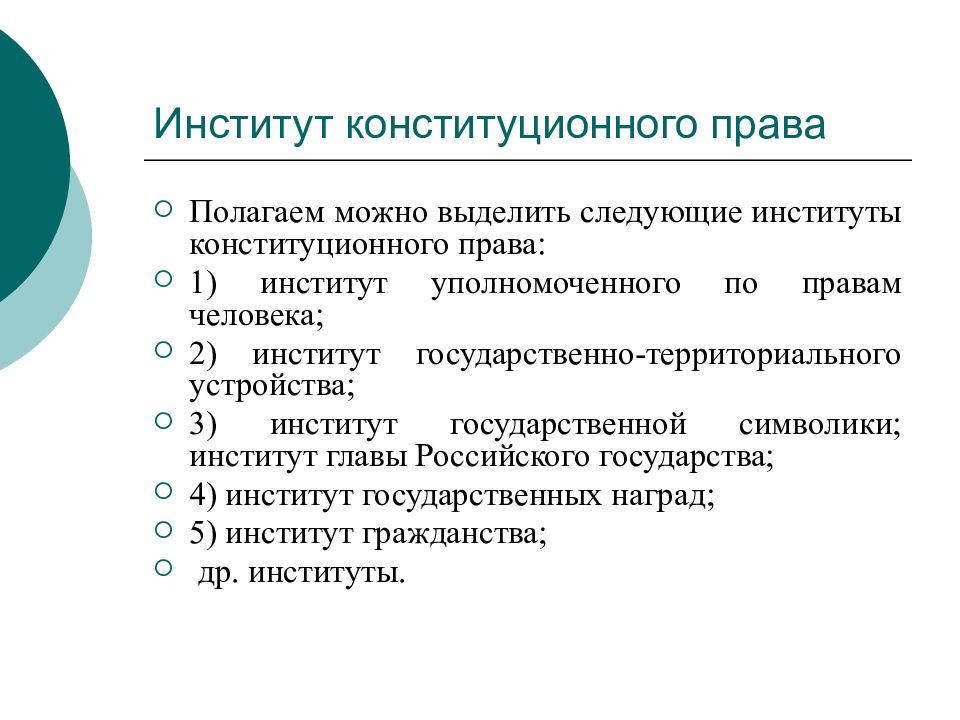 Институт конституционного права

Полагаем можно выделить следующие институты конституционного права:

1) институт уполномоченного по правам человека;

2) институт государственно-территориального устройства;

3) институт государственной символики; институт главы Российского государства;

4) институт государственных наград;

5) институт гражданства;

др. институты.